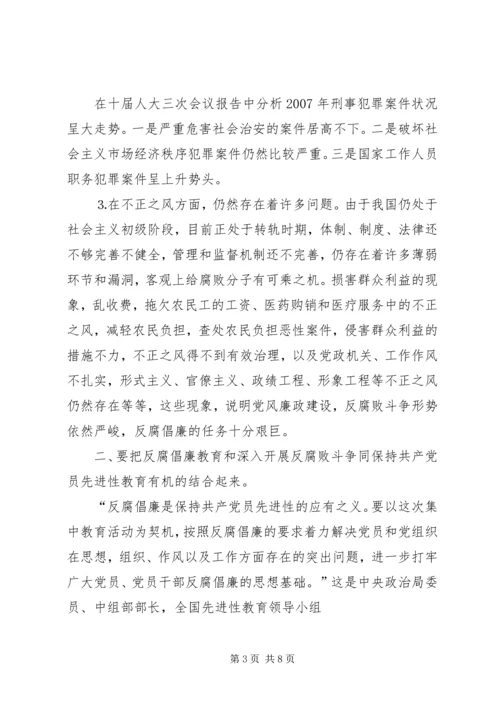 在十届人大三次会议报告中分析2007年刑事犯罪案件状况呈大走势。一是严重危害社会治安的案件居高不下。二是破坏社会主义市场经济秩序犯罪案件仍然比较严重。三是国家工作人员职务犯罪案件呈上升势头。

3.在不正之风方面，仍然存在着许多问题。由于我国仍处于社会主义初级阶段，目前正处于转轨时期，体制、制度、法律还不够完善不健全，管理和监督机制还不完善，仍存在着许多薄弱环节和漏洞，客观上给腐败分子有可乘之机。损害群众利益的现象，乱收费，拖欠农民工的工资、医药购销和医疗服务中的不正之风，减轻农民负担，查处农民负担恶性案件，侵害群众利益的措施不力，不正之风得不到有效治理，以及党政机关、工作作风不扎实，形式主义、官僚主义、政绩工程、形象工程等不正之风仍然存在等等，这些现象，说明党风廉政建设，反腐败斗争形势依然严峻，反腐倡廉的任务十分艰巨。

二、要把反腐倡廉教育和深入开展反腐败斗争同保持共产党员先进性教育有机的结合起来。

“反腐倡廉是保持共产党员先进性的应有之义。要以这次集中教育活动为契机，按照反腐倡廉的要求着力解决党员和党组织在思想，组织、作风以及工作方面存在的突出问题，进一步打牢广大党员、党员干部反腐倡廉的思想基础。”这是中央政治局委员、中组部部长，全国先进性教育领导小组

第3页 共8页